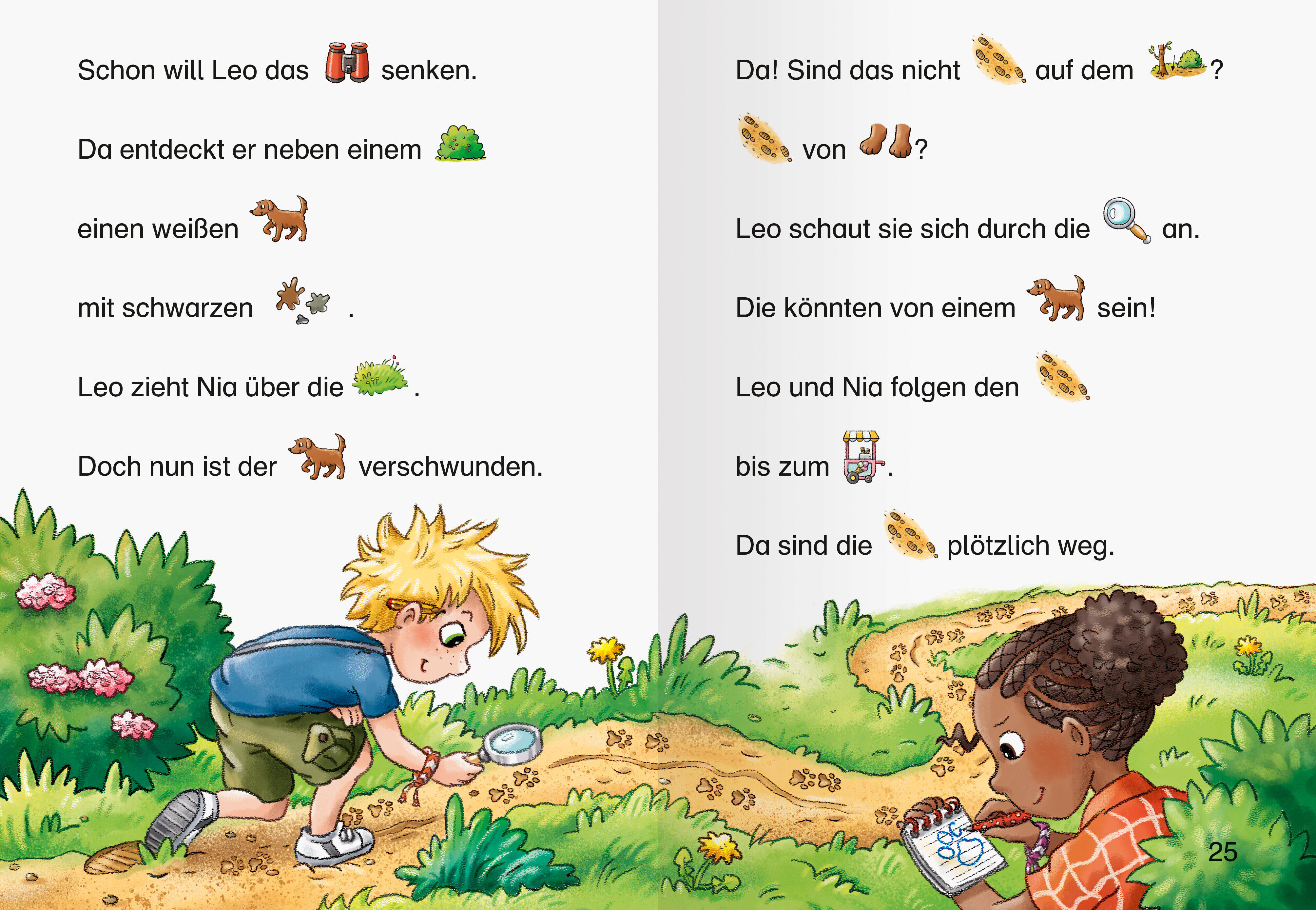 Schon will Leo das senken.

Da entdeckt er neben einem

einen weißen

mit schwarzen .

Leo zieht Nia über die .

Doch nun ist der verschwunden.

Da! Sind das nicht auf dem ?

von ?

Leo schaut sie sich durch die an.

Die könnten von einem sein!

Leo und Nia folgen den

bis zum .

Da sind die plötzlich weg.

25